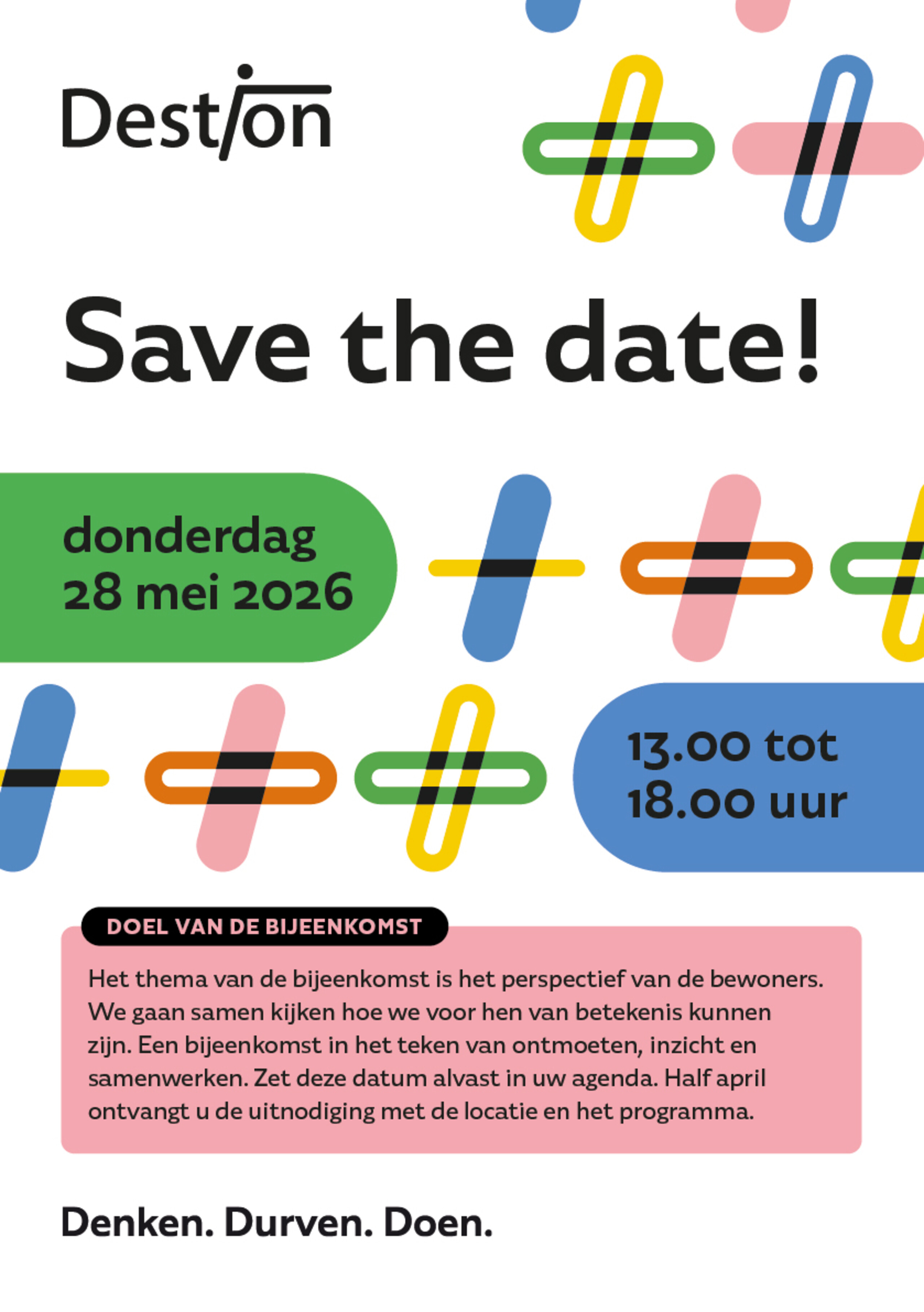 Destion

Save the date!

donderdag
28 mei 2026

13.00 tot
18.00 uur

DOEL VAN DE BIJEENKOMST

Het thema van de bijeenkomst is het perspectief van de bewoners. We gaan samen kijken hoe we voor hen van betekenis kunnen zijn. Een bijeenkomst in het teken van ontmoeten, inzicht en samenwerken. Zet deze datum alvast in uw agenda. Half april ontvangt u de uitnodiging met de locatie en het programma.

Denken. Durven. Doen.